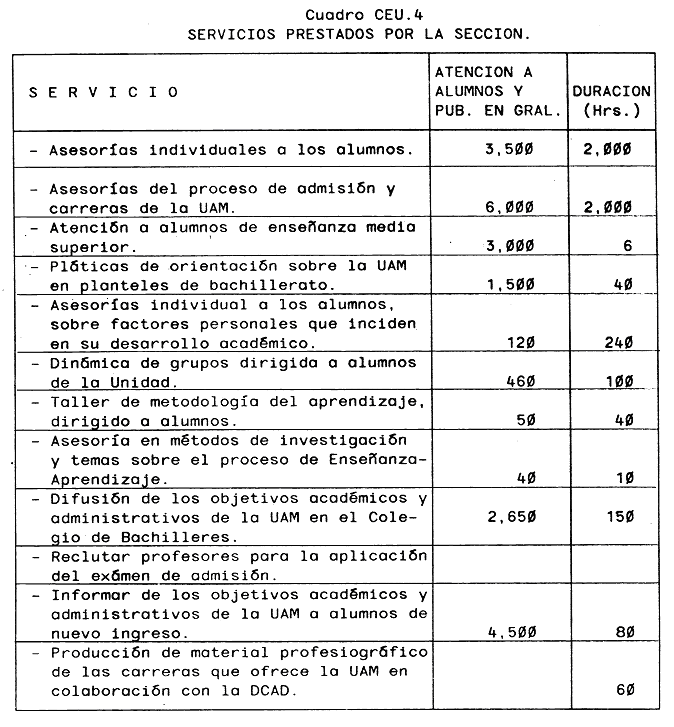 Cuadro CEU.4
SERVICIOS PRESTADOS POR LA SECCION.

| S E R V I C I O | ATENCION A ALUMNOS Y PUB. EN GRAL. | DURACION (Hrs.) |
|---|---|---|
| - Asesorías individuales a los alumnos. | 3,5ØØ | 2,ØØØ |
| - Asesorías del proceso de admisión y carreras de la UAM. | 6,ØØØ | 2,ØØØ |
| - Atención a alumnos de enseñanza media superior. | 3,ØØØ | 6 |
| - Pláticas de orientación sobre la UAM en planteles de bachillerato. | 1,5ØØ | 4Ø |
| - Asesorías individual a los alumnos, sobre factores personales que inciden en su desarrollo académico. | 12Ø | 24Ø |
| - Dinámica de grupos dirigida a alumnos de la Unidad. | 46Ø | 1ØØ |
| - Taller de metodología del aprendizaje, dirigido a alumnos. | 5Ø | 4Ø |
| - Asesoría en métodos de investigación y temas sobre el proceso de Enseñanza-Aprendizaje. | 4Ø | 1Ø |
| - Difusión de los objetivos académicos y administrativos de la UAM en el Colegio de Bachilleres. | 2,65Ø | 15Ø |
| - Reclutar profesores para la aplicación del exámen de admisión. | | |
| - Informar de los objetivos académicos y administrativos de la UAM a alumnos de nuevo ingreso. | 4,5ØØ | 8Ø |
| - Producción de material profesiográfico de las carreras que ofrece la UAM en colaboración con la DCAD. | | 6Ø |